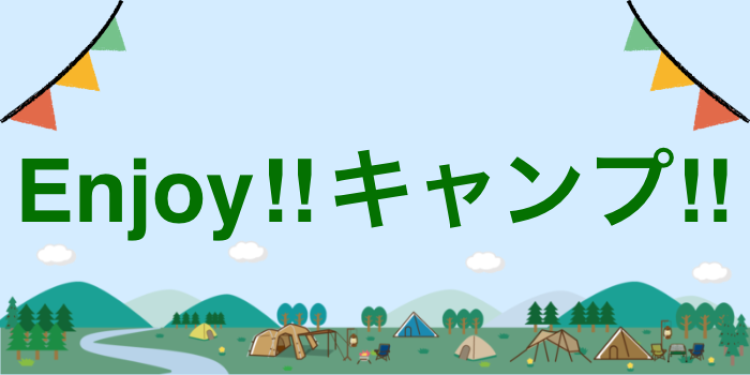 Enjoy!!キャンプ!!